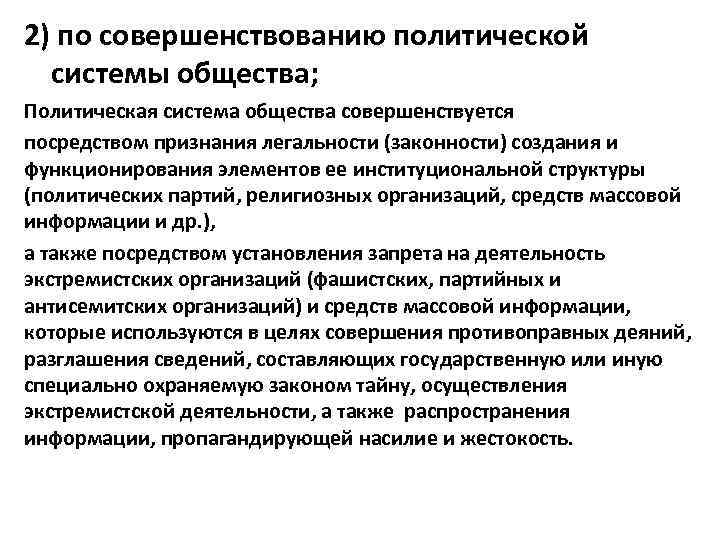 2) по совершенствованию политической системы общества;

Политическая система общества совершенствуется

посредством признания легальности (законности) создания и функционирования элементов ее институциональной структуры (политических партий, религиозных организаций, средств массовой информации и др.),

а также посредством установления запрета на деятельность экстремистских организаций (фашистских, партийных и антисемитских организаций) и средств массовой информации, которые используются в целях совершения противоправных деяний, разглашения сведений, составляющих государственную или иную специально охраняемую законом тайну, осуществления экстремистской деятельности, а также распространения информации, пропагандирующей насилие и жестокость.